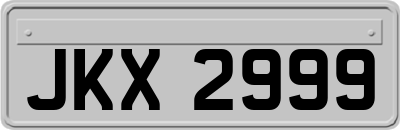 JKX 2999